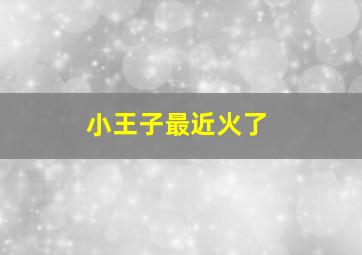 小王子最近火了